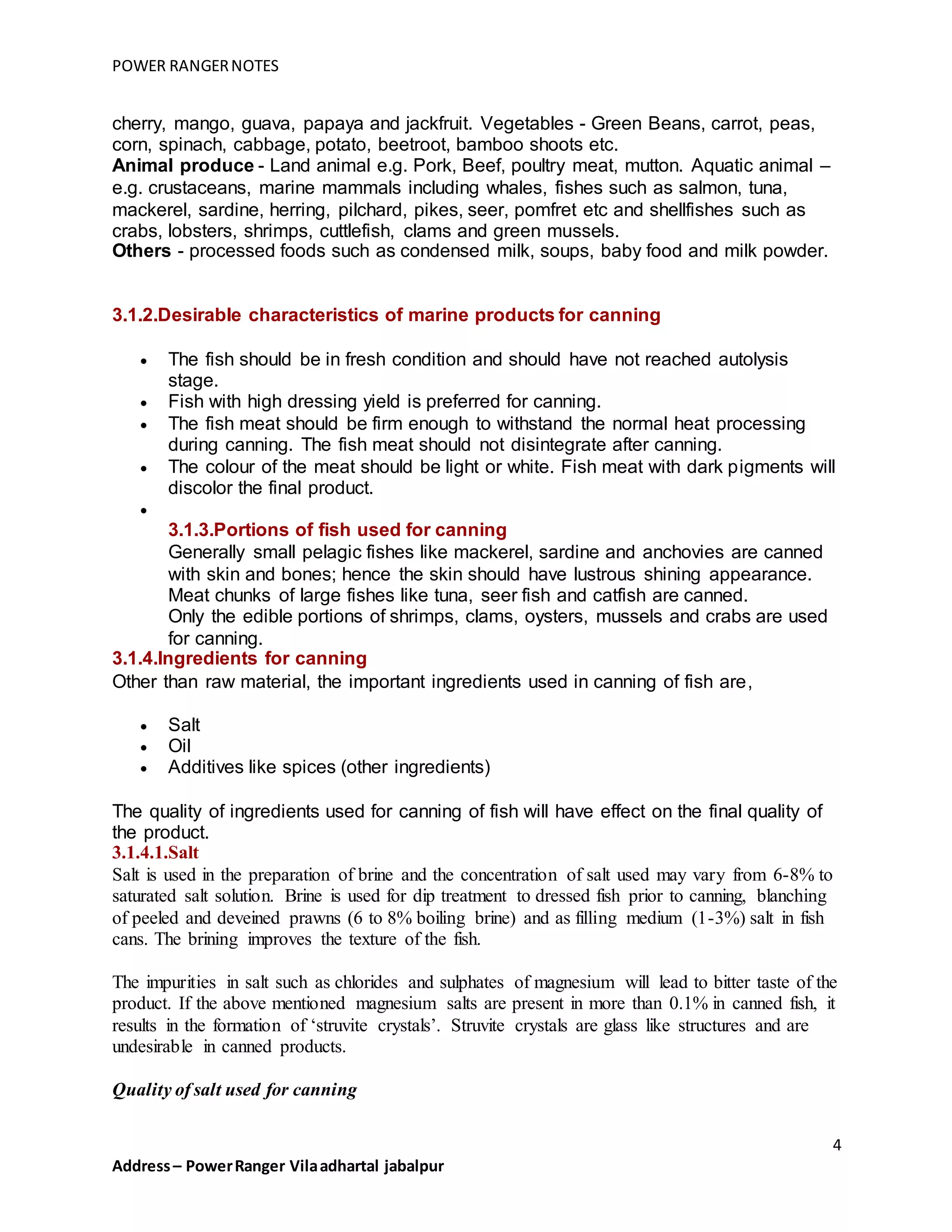 POWER RANGER NOTES

cherry, mango, guava, papaya and jackfruit. Vegetables - Green Beans, carrot, peas, corn, spinach, cabbage, potato, beetroot, bamboo shoots etc.

Animal produce - Land animal e.g. Pork, Beef, poultry meat, mutton. Aquatic animal – e.g. crustaceans, marine mammals including whales, fishes such as salmon, tuna, mackerel, sardine, herring, pilchard, pikes, seer, pomfret etc and shellfishes such as crabs, lobsters, shrimps, cuttlefish, clams and green mussels.

Others - processed foods such as condensed milk, soups, baby food and milk powder.

3.1.2.Desirable characteristics of marine products for canning

• The fish should be in fresh condition and should have not reached autolysis stage.
• Fish with high dressing yield is preferred for canning.
• The fish meat should be firm enough to withstand the normal heat processing during canning. The fish meat should not disintegrate after canning.
• The colour of the meat should be light or white. Fish meat with dark pigments will discolor the final product.
•

3.1.3.Portions of fish used for canning

Generally small pelagic fishes like mackerel, sardine and anchovies are canned with skin and bones; hence the skin should have lustrous shining appearance.

Meat chunks of large fishes like tuna, seer fish and catfish are canned.

Only the edible portions of shrimps, clams, oysters, mussels and crabs are used for canning.

3.1.4.Ingredients for canning

Other than raw material, the important ingredients used in canning of fish are,

• Salt
• Oil
• Additives like spices (other ingredients)

The quality of ingredients used for canning of fish will have effect on the final quality of the product.

3.1.4.1.Salt

Salt is used in the preparation of brine and the concentration of salt used may vary from 6-8% to saturated salt solution. Brine is used for dip treatment to dressed fish prior to canning, blanching of peeled and deveined prawns (6 to 8% boiling brine) and as filling medium (1-3%) salt in fish cans. The brining improves the texture of the fish.

The impurities in salt such as chlorides and sulphates of magnesium will lead to bitter taste of the product. If the above mentioned magnesium salts are present in more than 0.1% in canned fish, it results in the formation of 'struvite crystals'. Struvite crystals are glass like structures and are undesirable in canned products.

Quality of salt used for canning

4

Address – Power Ranger Vila adhartal jabalpur